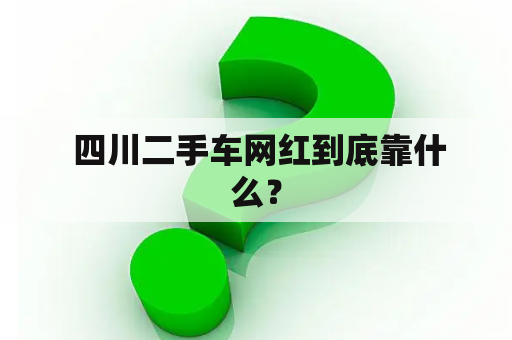 四川二手车网红到底靠什么？